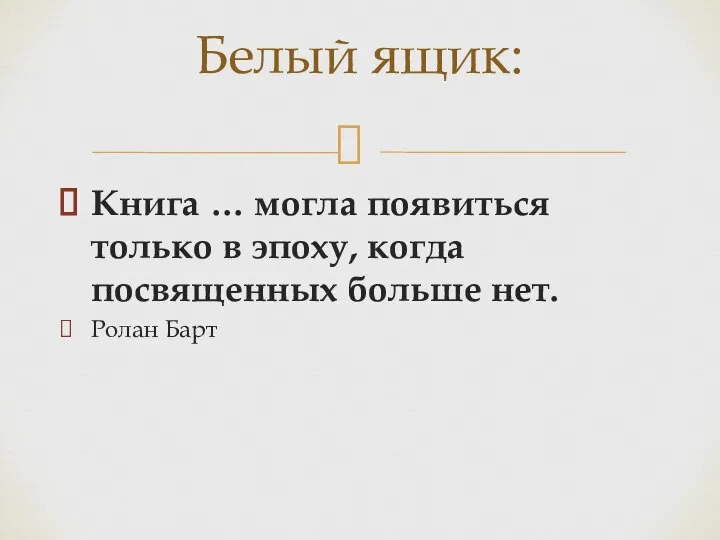 Белый ящик:

Книга … могла появиться только в эпоху, когда посвященных больше нет.

Ролан Барт